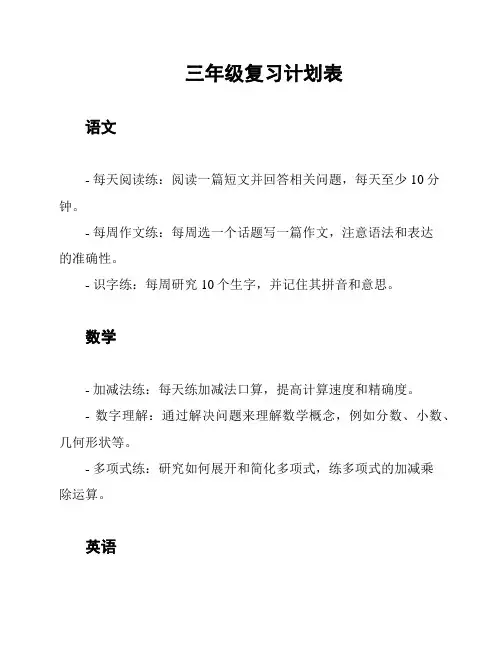 三年级复习计划表

语文

- 每天阅读练：阅读一篇短文并回答相关问题，每天至少 10 分钟。

- 每周作文练：每周选一个话题写一篇作文，注意语法和表达的准确性。

- 识字练：每周研究 10 个生字，并记住其拼音和意思。

数学

- 加减法练：每天练加减法口算，提高计算速度和精确度。

- 数字理解：通过解决问题来理解数学概念，例如分数、小数、几何形状等。

- 多项式练：研究如何展开和简化多项式，练多项式的加减乘除运算。

英语